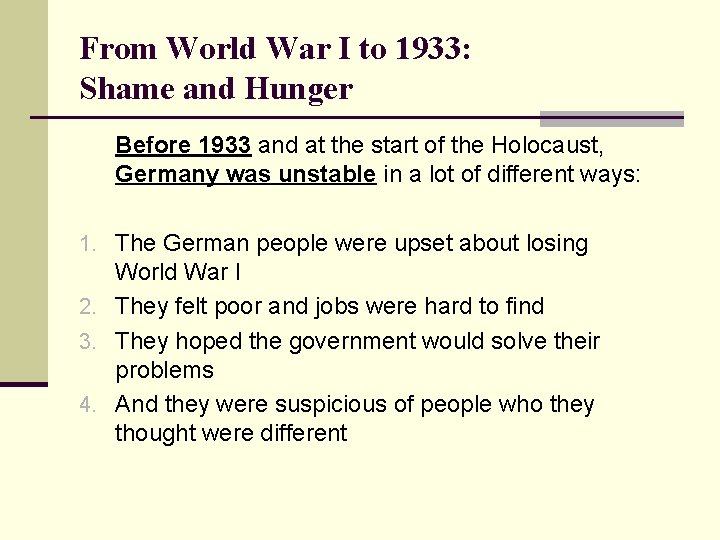 From World War I to 1933:
Shame and Hunger

Before 1933 and at the start of the Holocaust, Germany was unstable in a lot of different ways:

1. The German people were upset about losing World War I
2. They felt poor and jobs were hard to find
3. They hoped the government would solve their problems
4. And they were suspicious of people who they thought were different